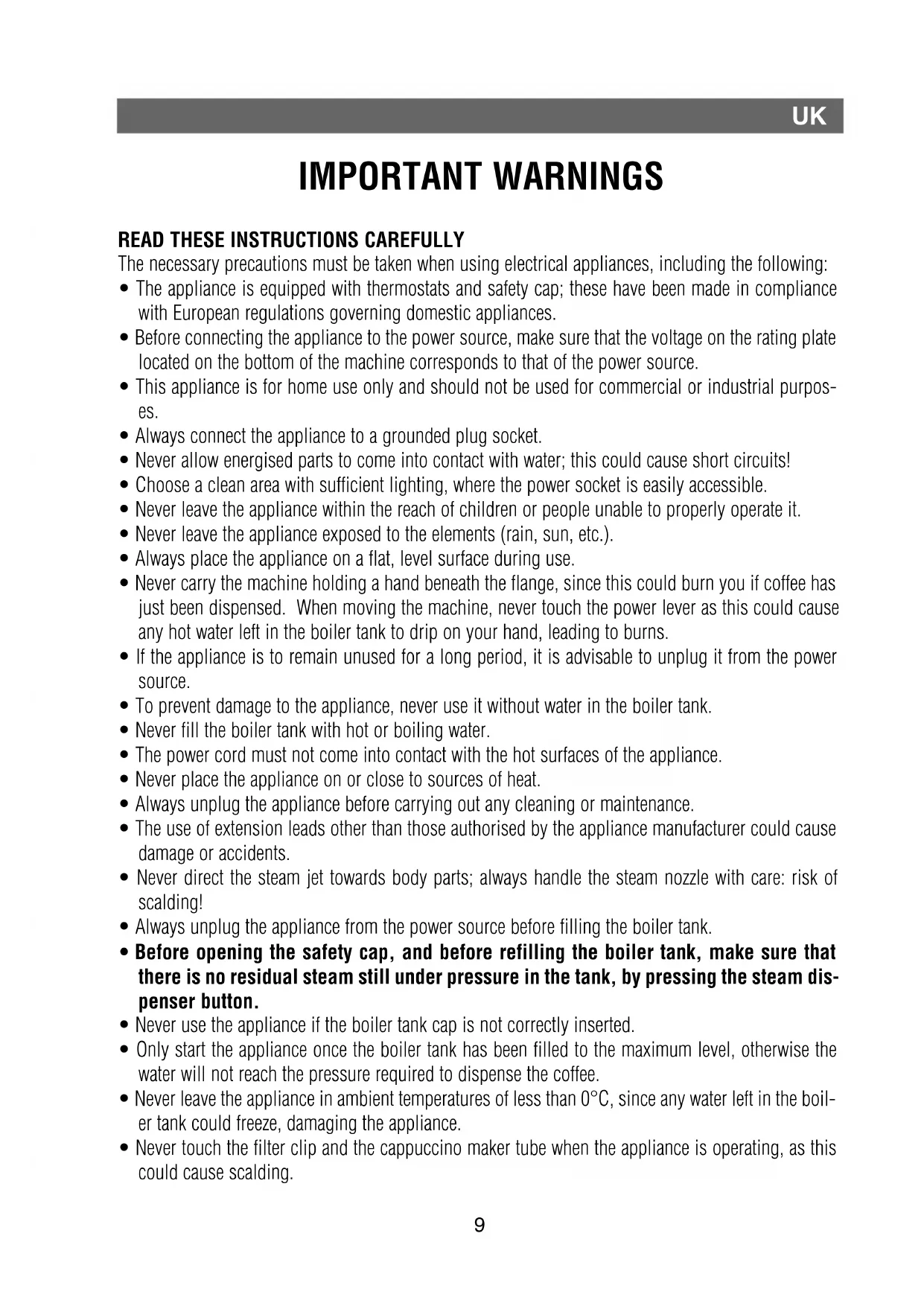 UK

IMPORTANT WARNINGS

READ THESE INSTRUCTIONS CAREFULLY
The necessary precautions must be taken when using electrical appliances, including the following:
• The appliance is equipped with thermostats and safety cap; these have been made in compliance with European regulations governing domestic appliances.
• Before connecting the appliance to the power source, make sure that the voltage on the rating plate located on the bottom of the machine corresponds to that of the power source.
• This appliance is for home use only and should not be used for commercial or industrial purposes.
• Always connect the appliance to a grounded plug socket.
• Never allow energised parts to come into contact with water; this could cause short circuits!
• Choose a clean area with sufficient lighting, where the power socket is easily accessible.
• Never leave the appliance within the reach of children or people unable to properly operate it.
• Never leave the appliance exposed to the elements (rain, sun, etc.).
• Always place the appliance on a flat, level surface during use.
• Never carry the machine holding a hand beneath the flange, since this could burn you if coffee has just been dispensed. When moving the machine, never touch the power lever as this could cause any hot water left in the boiler tank to drip on your hand, leading to burns.
• If the appliance is to remain unused for a long period, it is advisable to unplug it from the power source.
• To prevent damage to the appliance, never use it without water in the boiler tank.
• Never fill the boiler tank with hot or boiling water.
• The power cord must not come into contact with the hot surfaces of the appliance.
• Never place the appliance on or close to sources of heat.
• Always unplug the appliance before carrying out any cleaning or maintenance.
• The use of extension leads other than those authorised by the appliance manufacturer could cause damage or accidents.
• Never direct the steam jet towards body parts; always handle the steam nozzle with care: risk of scalding!
• Always unplug the appliance from the power source before filling the boiler tank.
• Before opening the safety cap, and before refilling the boiler tank, make sure that there is no residual steam still under pressure in the tank, by pressing the steam dispenser button.
• Never use the appliance if the boiler tank cap is not correctly inserted.
• Only start the appliance once the boiler tank has been filled to the maximum level, otherwise the water will not reach the pressure required to dispense the coffee.
• Never leave the appliance in ambient temperatures of less than 0°C, since any water left in the boiler tank could freeze, damaging the appliance.
• Never touch the filter clip and the cappuccino maker tube when the appliance is operating, as this could cause scalding.

9